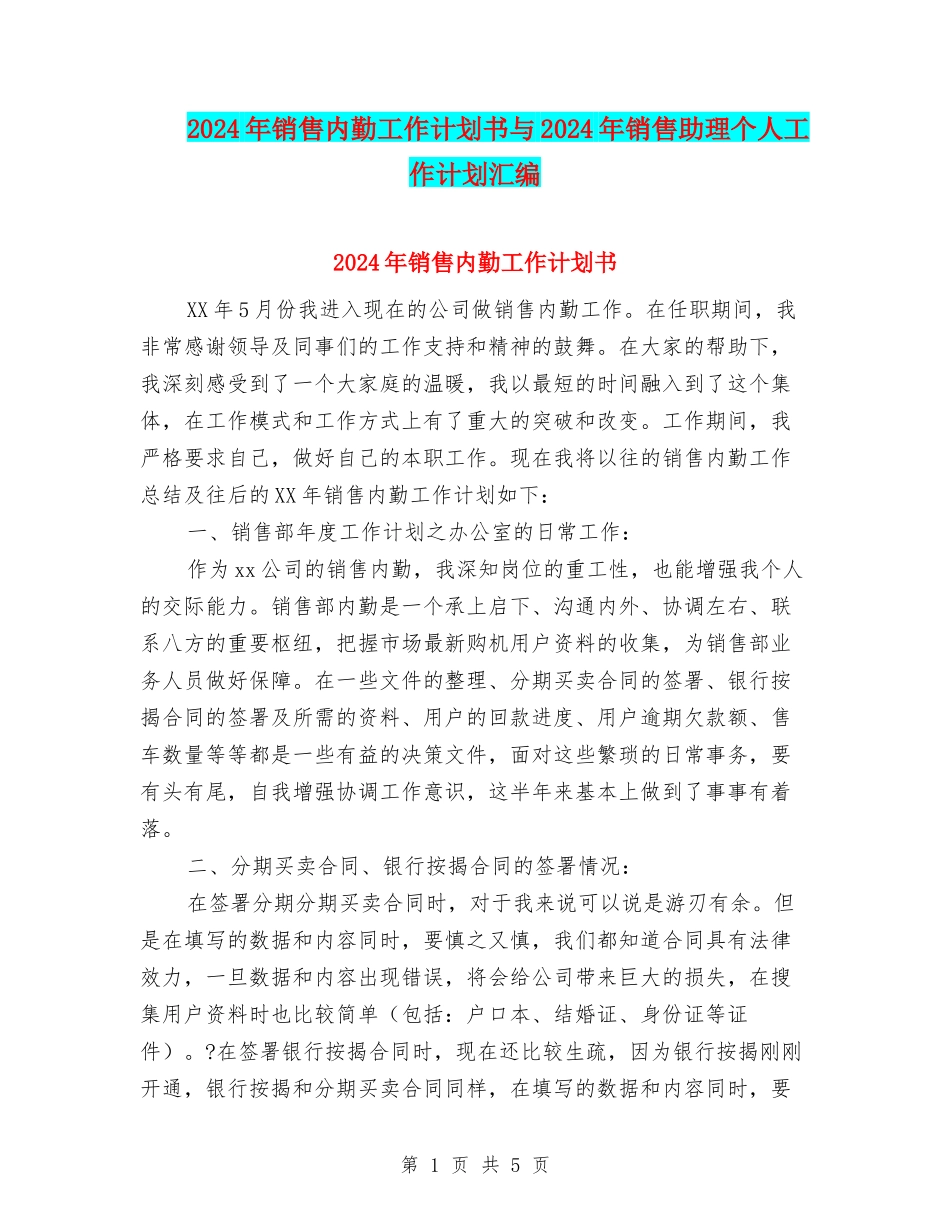 2024年销售内勤工作计划书与2024年销售助理个人工作计划汇编

2024年销售内勤工作计划书

XX年5月份我进入现在的公司做销售内勤工作。在任职期间，我非常感谢领导及同事们的工作支持和精神的鼓舞。在大家的帮助下，我深刻感受到了一个大家庭的温暖，我以最短的时间融入到了这个集体，在工作模式和工作方式上有了重大的突破和改变。工作期间，我严格要求自己，做好自己的本职工作。现在我将以往的销售内勤工作总结及往后的XX年销售内勤工作计划如下：

一、销售部年度工作计划之办公室的日常工作：

作为xx公司的销售内勤，我深知岗位的重工性，也能增强我个人的交际能力。销售部内勤是一个承上启下、沟通内外、协调左右、联系八方的重要枢纽，把握市场最新购机用户资料的收集，为销售部业务人员做好保障。在一些文件的整理、分期买卖合同的签署、银行按揭合同的签署及所需的资料、用户的回款进度、用户逾期欠款额、售车数量等等都是一些有益的决策文件，面对这些繁琐的日常事务，要有头有尾，自我增强协调工作意识，这半年来基本上做到了事事有着落。

二、分期买卖合同、银行按揭合同的签署情况：

在签署分期分期买卖合同时，对于我来说可以说是游刃有余。但是在填写的数据和内容同时，要慎之又慎，我们都知道合同具有法律效力，一旦数据和内容出现错误，将会给公司带来巨大的损失，在搜集用户资料时也比较简单（包括：户口本、结婚证、身份证等证件）。?在签署银行按揭合同时，现在还比较生疏，因为银行按揭刚刚开通，银行按揭和分期买卖合同同样，在填写的数据和内容同时，要

第 1 页 共 5 页